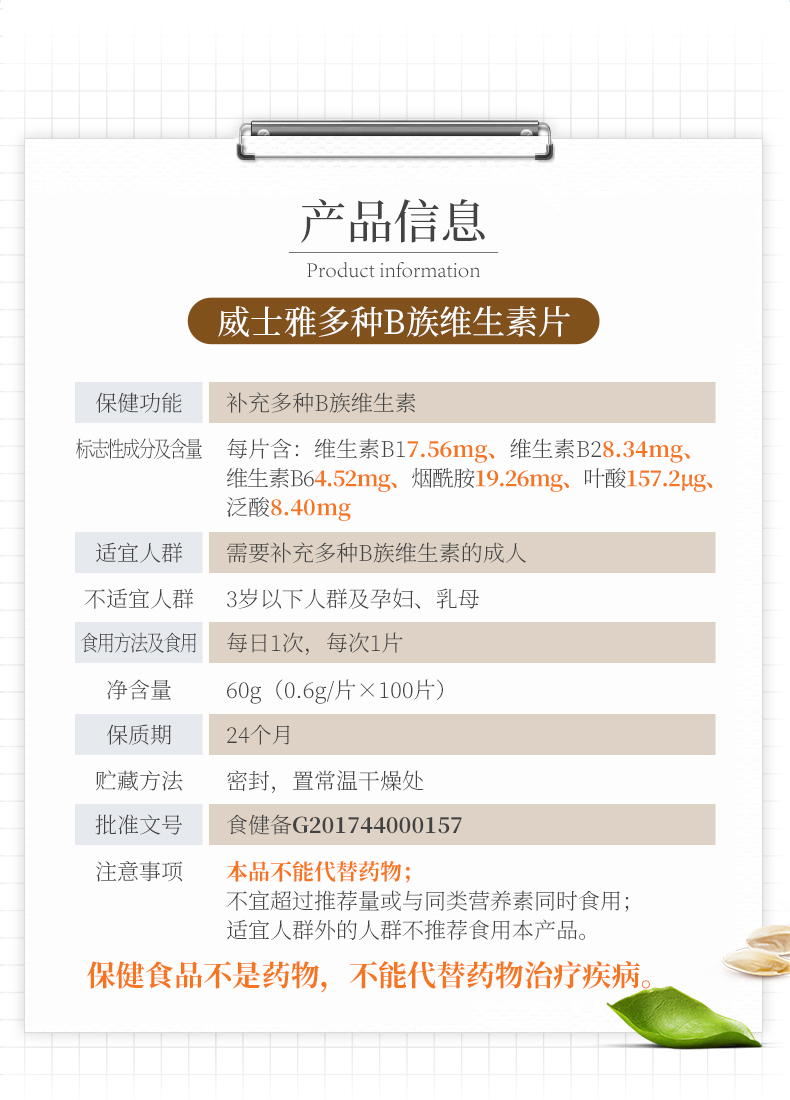 产品信息

Product information

威士雅多种B族维生素片

保健功能
补充多种B族维生素

标志性成分及含量
每片含：维生素B17.56mg、维生素B28.34mg、维生素B64.52mg、烟酰胺19.26mg、叶酸157.2μg、泛酸8.40mg

适宜人群
需要补充多种B族维生素的成人

不适宜人群
3岁以下人群及孕妇、乳母

食用方法及食用
每日1次，每次1片

净含量
60g（0.6g/片×100片）

保质期
24个月

贮藏方法
密封，置常温干燥处

批准文号
食健备G201744000157

注意事项
本品不能代替药物；
不宜超过推荐量或与同类营养素同时食用；
适宜人群外的人群不推荐食用本产品。

保健食品不是药物，不能代替药物治疗疾病。